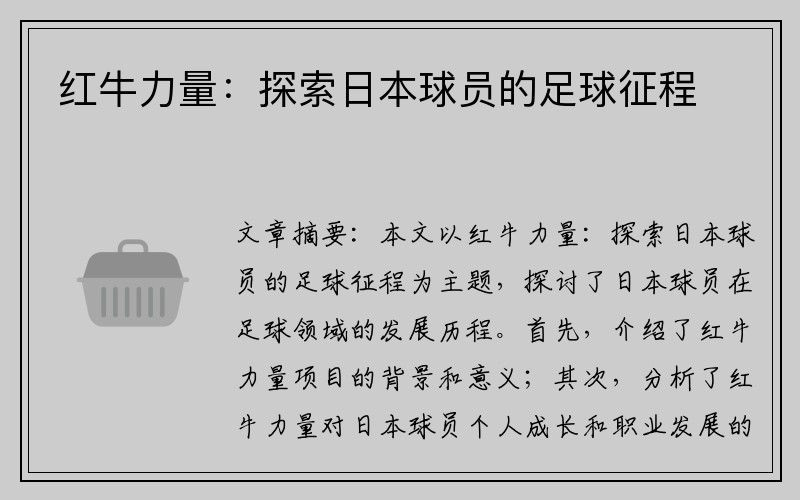 红牛力量：探索日本球员的足球征程

文章摘要：本文以红牛力量：探索日本球员的足球征程为主题，探讨了日本球员在足球领域的发展历程。首先，介绍了红牛力量项目的背景和意义；其次，分析了红牛力量对日本球员个人成长和职业发展的